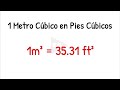 1 Metro Cúbico en Pies Cúbicos

$1m^3 = 35.31 ft^3$